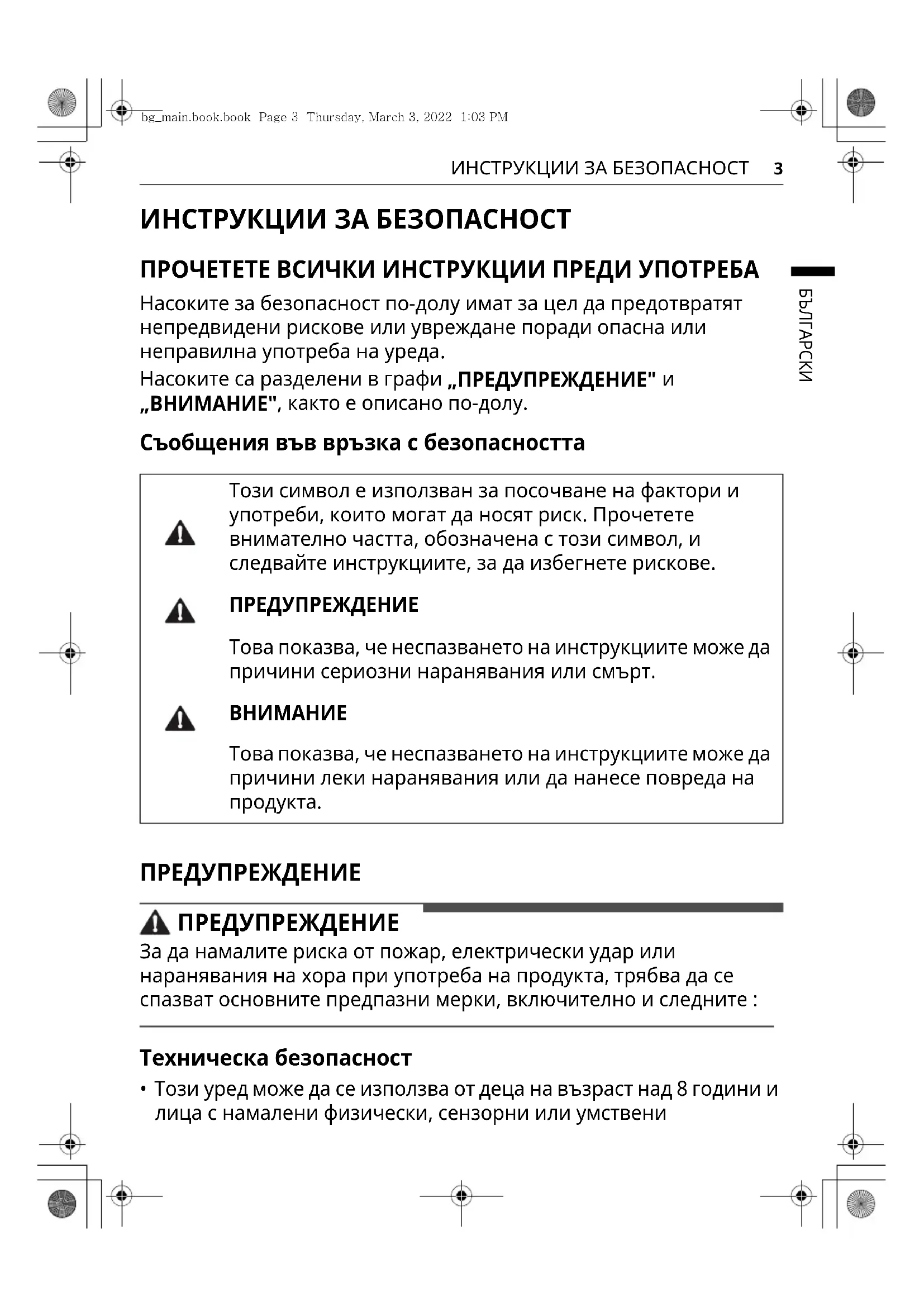 bg_main.book.book Page 3 Thursday, March 3, 2022 1:03 PM

ИНСТРУКЦИИ ЗА БЕЗОПАСНОСТ 3

ИНСТРУКЦИИ ЗА БЕЗОПАСНОСТ

ПРОЧЕТЕТЕ ВСИЧКИ ИНСТРУКЦИИ ПРЕДИ УПОТРЕБА

БЪЛГАРСКИ

Насоките за безопасност по-долу имат за цел да предотвратят непредвидени рискове или увреждане поради опасна или неправилна употреба на уреда.

Насоките са разделени в графи „ПРЕДУПРЕЖДЕНИЕ" и „ВНИМАНИЕ", както е описано по-долу.

Съобщения във връзка с безопасността

Този символ е използван за посочване на фактори и употреби, които могат да носят риск. Прочетете внимателно частта, обозначена с този символ, и следвайте инструкциите, за да избегнете рискове.

ПРЕДУПРЕЖДЕНИЕ

Това показва, че неспазването на инструкциите може да причини сериозни наранявания или смърт.

ВНИМАНИЕ

Това показва, че неспазването на инструкциите може да причини леки наранявания или да нанесе повреда на продукта.

ПРЕДУПРЕЖДЕНИЕ

ПРЕДУПРЕЖДЕНИЕ

За да намалите риска от пожар, електрически удар или наранявания на хора при употреба на продукта, трябва да се спазват основните предпазни мерки, включително и следните :

Техническа безопасност

• Този уред може да се използва от деца на възраст над 8 години и лица с намалени физически, сензорни или умствени